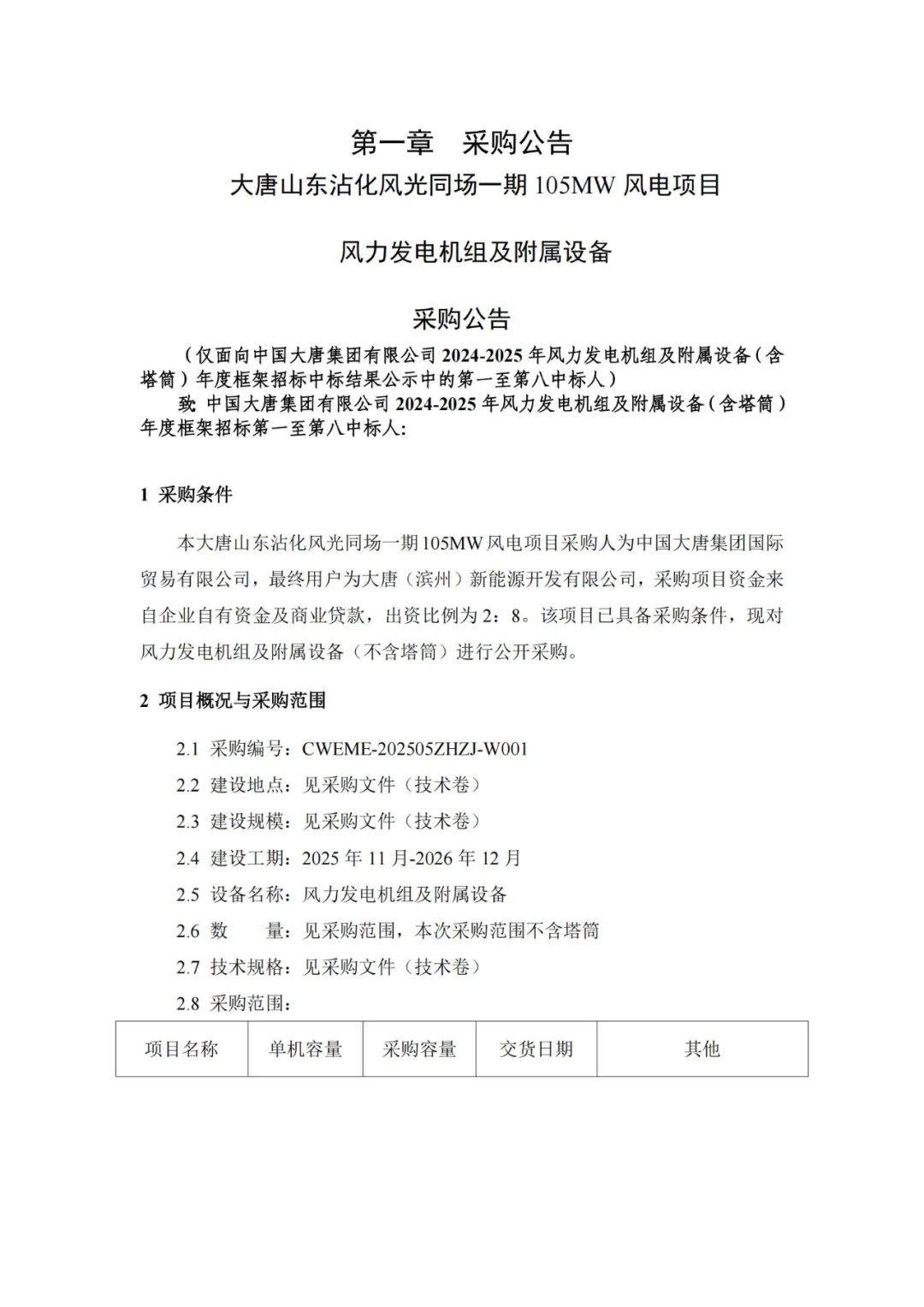 第一章　采购公告

大唐山东沾化风光同场一期 105MW 风电项目

风力发电机组及附属设备

采购公告

（仅面向中国大唐集团有限公司 2024-2025 年风力发电机组及附属设备（含塔筒）年度框架招标中标结果公示中的第一至第八中标人）

致 中国大唐集团有限公司 2024-2025 年风力发电机组及附属设备（含塔筒）年度框架招标第一至第八中标人:

1 采购条件

本大唐山东沾化风光同场一期 105MW 风电项目采购人为中国大唐集团国际贸易有限公司，最终用户为大唐（滨州）新能源开发有限公司，采购项目资金来自企业自有资金及商业贷款，出资比例为 2：8。该项目已具备采购条件，现对风力发电机组及附属设备（不含塔筒）进行公开采购。

2 项目概况与采购范围

2.1 采购编号：CWEME-202505ZHZJ-W001

2.2 建设地点：见采购文件（技术卷）

2.3 建设规模：见采购文件（技术卷）

2.4 建设工期：2025 年 11 月-2026 年 12 月

2.5 设备名称：风力发电机组及附属设备

2.6 数　　量：见采购范围，本次采购范围不含塔筒

2.7 技术规格：见采购文件（技术卷）

2.8 采购范围：

| 项目名称 | 单机容量 | 采购容量 | 交货日期 | 其他 |
|---|---|---|---|---|